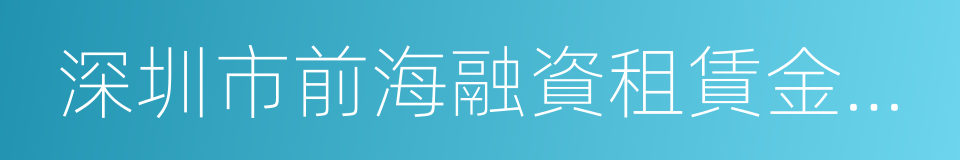 深圳市前海融資租賃金...